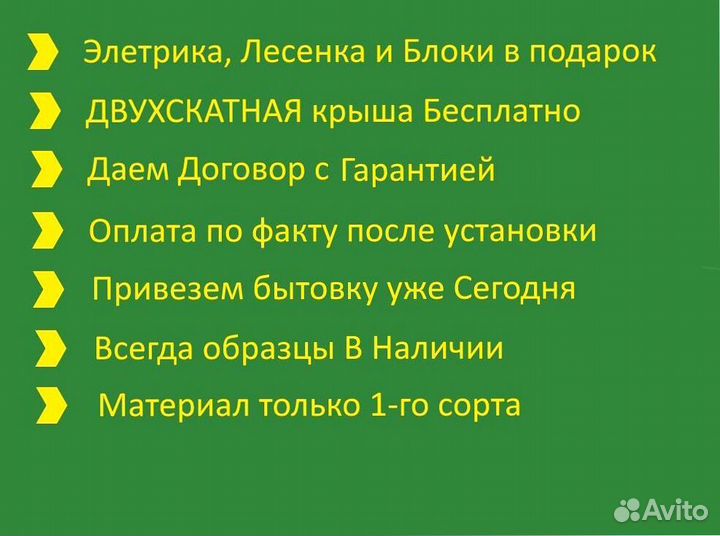 Элетрика, Лесенка и Блоки в подарок

ДВУХСКАТНАЯ крыша Бесплатно

Даем Договор с Гарантией

Оплата по факту после установки

Привезем бытовку уже Сегодня

Всегда образцы В Наличии

Материал только 1-го сорта

Avito